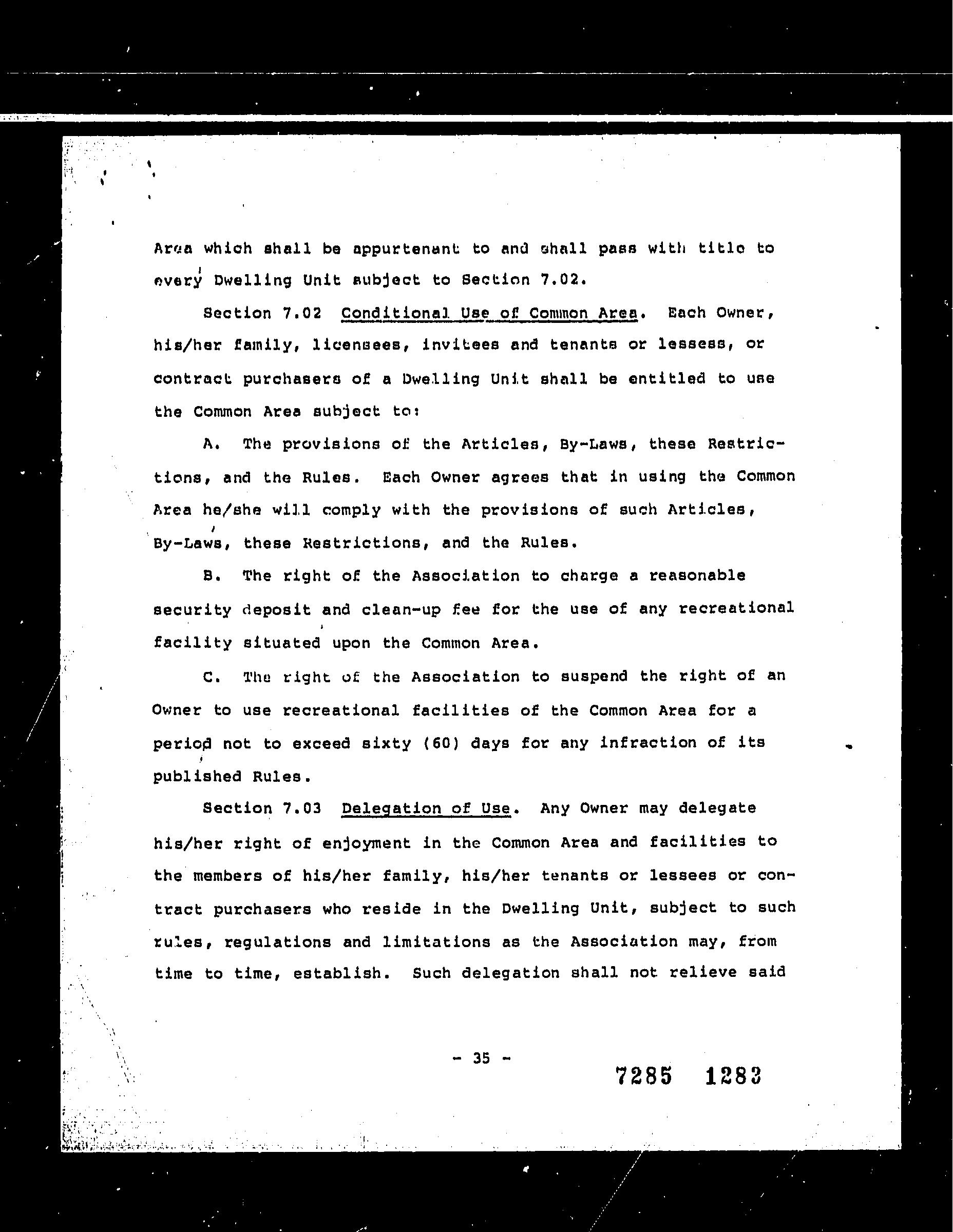 Area which shall be appurtenant to and shall pass with title to every Dwelling Unit subject to Section 7.02.

Section 7.02 Conditional Use of Common Area. Each Owner, his/her family, licensees, invitees and tenants or lessess, or contract purchasers of a Dwelling Unit shall be entitled to use the Common Area subject to:

A. The provisions of the Articles, By-Laws, these Restrictions, and the Rules. Each Owner agrees that in using the Common Area he/she will comply with the provisions of such Articles, By-Laws, these Restrictions, and the Rules.

B. The right of the Association to charge a reasonable security deposit and clean-up fee for the use of any recreational facility situated upon the Common Area.

C. The right of the Association to suspend the right of an Owner to use recreational facilities of the Common Area for a period not to exceed sixty (60) days for any infraction of its published Rules.

Section 7.03 Delegation of Use. Any Owner may delegate his/her right of enjoyment in the Common Area and facilities to the members of his/her family, his/her tenants or lessees or contract purchasers who reside in the Dwelling Unit, subject to such rules, regulations and limitations as the Association may, from time to time, establish. Such delegation shall not relieve said

- 35 -

7285 1283